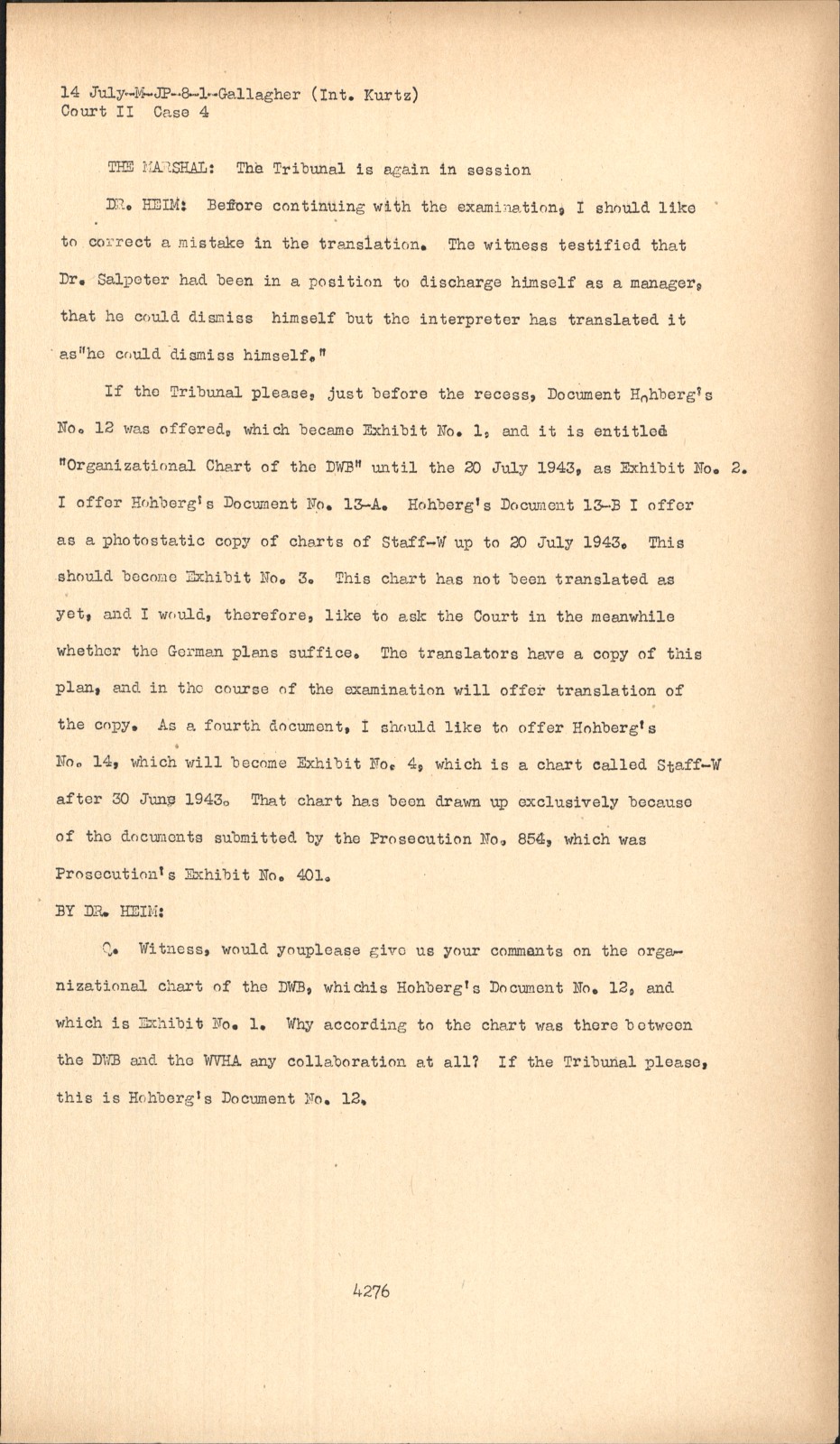 14 July-M-JP-8-1-Gallagher (Int. Kurtz)
Court II Case 4

THE MARSHAL: The Tribunal is again in session

DR. HEIM: Before continuing with the examination, I should like to correct a mistake in the translation. The witness testified that Dr. Salpeter had been in a position to discharge himself as a manager, that he could dismiss himself but the interpreter has translated it as"he could dismiss himself."

If the Tribunal please, just before the recess, Document Hohberg's No. 12 was offered, which became Exhibit No. 1, and it is entitled "Organizational Chart of the DWB" until the 20 July 1943, as Exhibit No. 2. I offer Hohberg's Document No. 13-A. Hohberg's Document 13-B I offer as a photostatic copy of charts of Staff-W up to 20 July 1943. This should become Exhibit No. 3. This chart has not been translated as yet, and I would, therefore, like to ask the Court in the meanwhile whether the German plans suffice. The translators have a copy of this plan, and in the course of the examination will offer translation of the copy. As a fourth document, I should like to offer Hohberg's No. 14, which will become Exhibit No. 4, which is a chart called Staff-W after 30 June 1943. That chart has been drawn up exclusively because of the documents submitted by the Prosecution No. 854, which was Prosecution's Exhibit No. 401.

BY DR. HEIM:

Q. Witness, would youplease give us your comments on the organizational chart of the DWB, whichis Hohberg's Document No. 12, and which is Exhibit No. 1. Why according to the chart was there between the DWB and the WVHA any collaboration at all? If the Tribunal please, this is Hohberg's Document No. 12.

4276